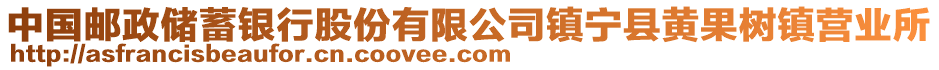 中国邮政储蓄银行股份有限公司镇宁县黄果树镇营业所
http://asfrancisbeaufor.cn.coovee.com